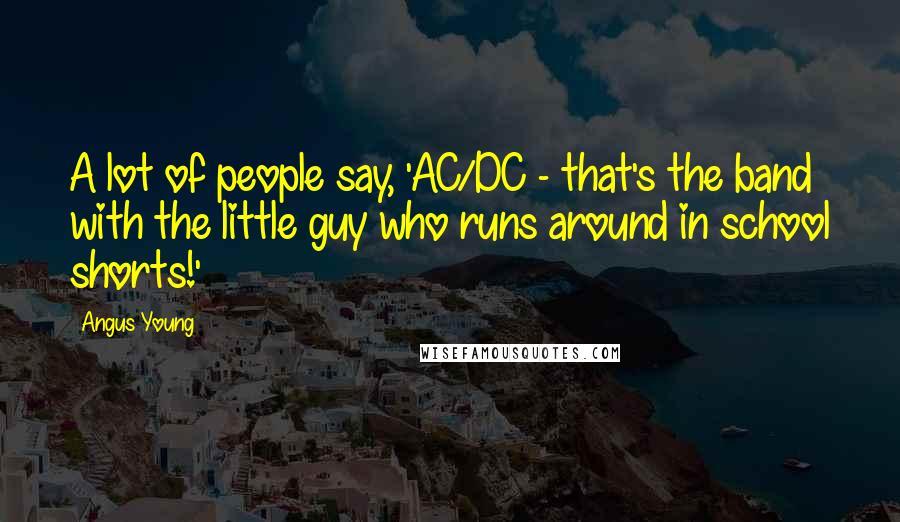 A lot of people say, 'AC/DC - that's the band with the little guy who runs around in school shorts!'

Angus Young

WISEFAMOUSQUOTES.COM